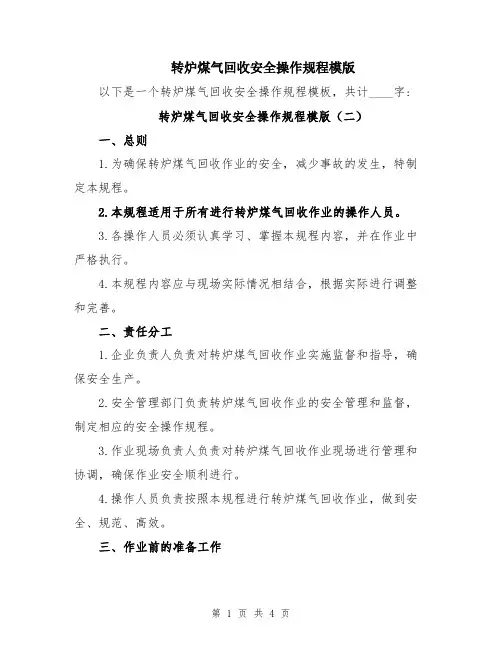 转炉煤气回收安全操作规程模版

以下是一个转炉煤气回收安全操作规程模板，共计____字：

转炉煤气回收安全操作规程模版（二）

一、总则

1.为确保转炉煤气回收作业的安全，减少事故的发生，特制定本规程。

2.本规程适用于所有进行转炉煤气回收作业的操作人员。

3.各操作人员必须认真学习、掌握本规程内容，并在作业中严格执行。

4.本规程内容应与现场实际情况相结合，根据实际进行调整和完善。

二、责任分工

1.企业负责人负责对转炉煤气回收作业实施监督和指导，确保安全生产。

2.安全管理部门负责转炉煤气回收作业的安全管理和监督，制定相应的安全操作规程。

3.作业现场负责人负责对转炉煤气回收作业现场进行管理和协调，确保作业安全顺利进行。

4.操作人员负责按照本规程进行转炉煤气回收作业，做到安全、规范、高效。

三、作业前的准备工作

第 1 页 共 4 页